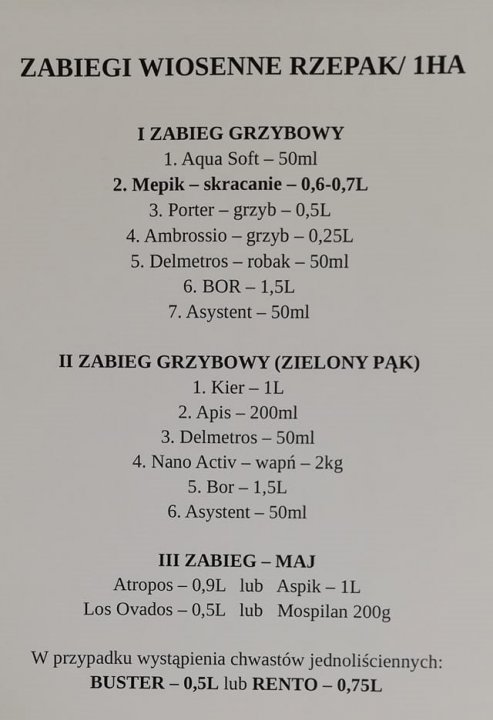 ZABIEGI WIOSENNE RZEPAK/ 1HA

I ZABIEG GRZYBOWY
1. Aqua Soft – 50ml
2. Mepik – skracanie – 0,6-0,7L
3. Porter – grzyb – 0,5L
4. Ambrossio – grzyb – 0,25L
5. Delmetros – robak – 50ml
6. BOR – 1,5L
7. Asystent – 50ml

II ZABIEG GRZYBOWY (ZIELONY PĄK)
1. Kier – 1L
2. Apis – 200ml
3. Delmetros – 50ml
4. Nano Activ – wapń – 2kg
5. Bor – 1,5L
6. Asystent – 50ml

III ZABIEG – MAJ
Atropos – 0,9L lub Aspik – 1L
Los Ovados – 0,5L lub Mospilan 200g

W przypadku wystąpienia chwastów jednoliściennych:
BUSTER – 0,5L lub RENTO – 0,75L